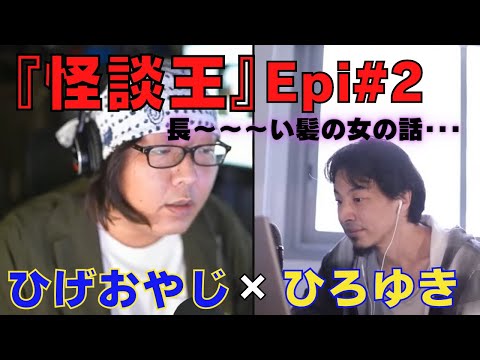 『怪談王』Epi#2
長〜〜〜い髪の女の話･･･
ひげおやじ × ひろゆき